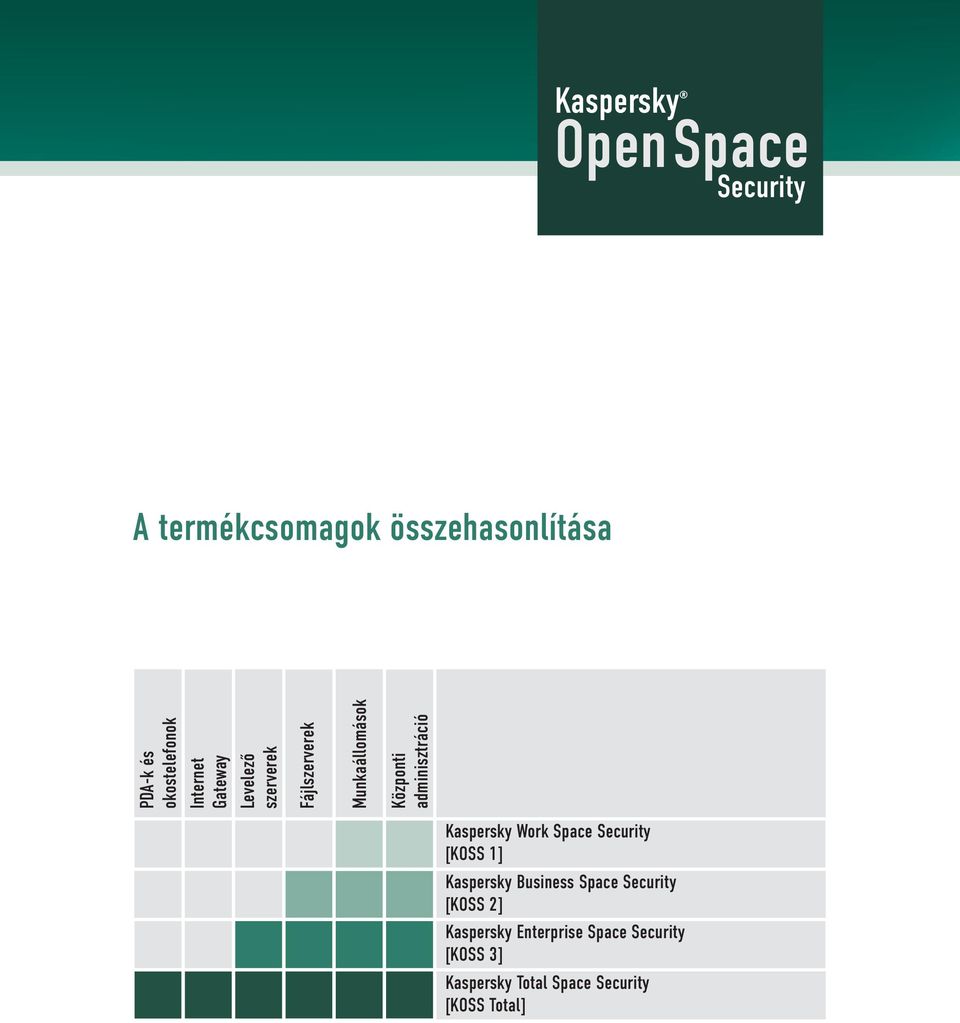 Kaspersky®
Open Space
Security

A termékcsomagok összehasonlítása

| PDA-k és okostelefonok | Internet Gateway | Levelező szerverek | Fájlszerverek | Munkaállomások | Központi adminisztráció | |
|---|---|---|---|---|---|---|
| | | | | | | Kaspersky Work Space Security [KOSS 1] |
| | | | | | | Kaspersky Business Space Security [KOSS 2] |
| | | | | | | Kaspersky Enterprise Space Security [KOSS 3] |
| | | | | | | Kaspersky Total Space Security [KOSS Total] |